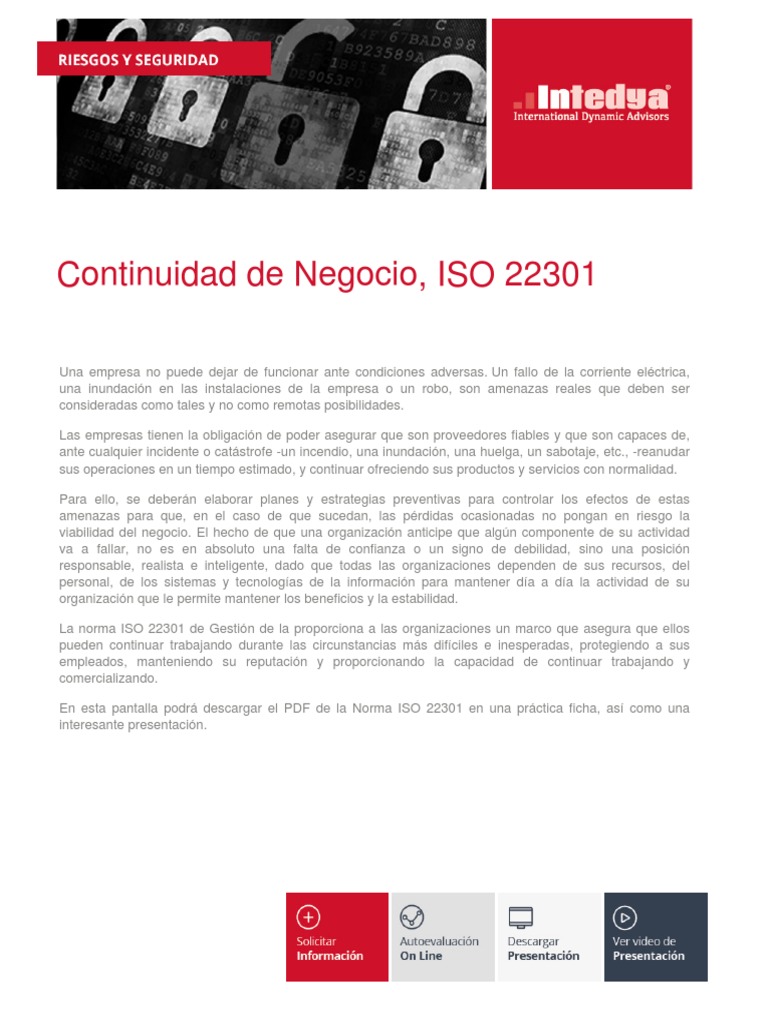 RIESGOS Y SEGURIDAD

Intedya
International Dynamic Advisors

Continuidad de Negocio, ISO 22301

Una empresa no puede dejar de funcionar ante condiciones adversas. Un fallo de la corriente eléctrica, una inundación en las instalaciones de la empresa o un robo, son amenazas reales que deben ser consideradas como tales y no como remotas posibilidades.

Las empresas tienen la obligación de poder asegurar que son proveedores fiables y que son capaces de, ante cualquier incidente o catástrofe -un incendio, una inundación, una huelga, un sabotaje, etc., -reanudar sus operaciones en un tiempo estimado, y continuar ofreciendo sus productos y servicios con normalidad.

Para ello, se deberán elaborar planes y estrategias preventivas para controlar los efectos de estas amenazas para que, en el caso de que sucedan, las pérdidas ocasionadas no pongan en riesgo la viabilidad del negocio. El hecho de que una organización anticipe que algún componente de su actividad va a fallar, no es en absoluto una falta de confianza o un signo de debilidad, sino una posición responsable, realista e inteligente, dado que todas las organizaciones dependen de sus recursos, del personal, de los sistemas y tecnologías de la información para mantener día a día la actividad de su organización que le permite mantener los beneficios y la estabilidad.

La norma ISO 22301 de Gestión de la proporciona a las organizaciones un marco que asegura que ellos pueden continuar trabajando durante las circunstancias más difíciles e inesperadas, protegiendo a sus empleados, manteniendo su reputación y proporcionando la capacidad de continuar trabajando y comercializando.

En esta pantalla podrá descargar el PDF de la Norma ISO 22301 en una práctica ficha, así como una interesante presentación.

Solicitar
Información

Autoevaluación
On Line

Descargar
Presentación

Ver video de
Presentación